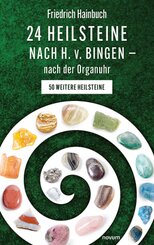 Friedrich Hainbuch

24 HEILSTEINE NACH H. v. BINGEN – nach der Organuhr

50 WEITERE HEILSTEINE

novum